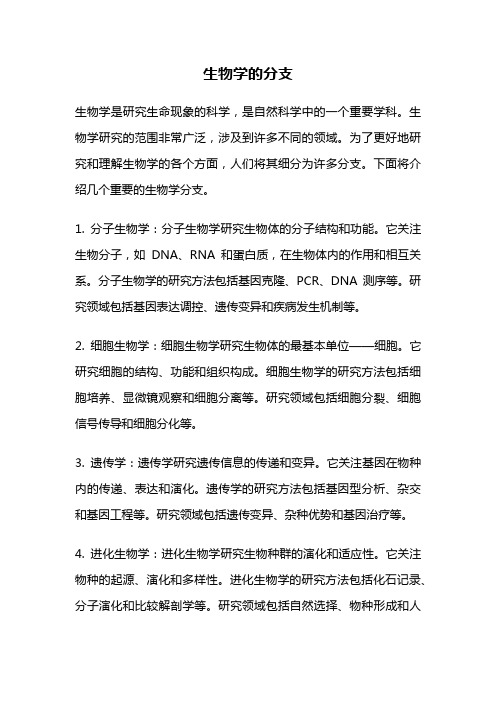 生物学的分支

生物学是研究生命现象的科学，是自然科学中的一个重要学科。生物学研究的范围非常广泛，涉及到许多不同的领域。为了更好地研究和理解生物学的各个方面，人们将其细分为许多分支。下面将介绍几个重要的生物学分支。

1. 分子生物学：分子生物学研究生物体的分子结构和功能。它关注生物分子，如 DNA、RNA 和蛋白质，在生物体内的作用和相互关系。分子生物学的研究方法包括基因克隆、PCR、DNA 测序等。研究领域包括基因表达调控、遗传变异和疾病发生机制等。

2. 细胞生物学：细胞生物学研究生物体的最基本单位——细胞。它研究细胞的结构、功能和组织构成。细胞生物学的研究方法包括细胞培养、显微镜观察和细胞分离等。研究领域包括细胞分裂、细胞信号传导和细胞分化等。

3. 遗传学：遗传学研究遗传信息的传递和变异。它关注基因在物种内的传递、表达和演化。遗传学的研究方法包括基因型分析、杂交和基因工程等。研究领域包括遗传变异、杂种优势和基因治疗等。

4. 进化生物学：进化生物学研究生物种群的演化和适应性。它关注物种的起源、演化和多样性。进化生物学的研究方法包括化石记录、分子演化和比较解剖学等。研究领域包括自然选择、物种形成和人